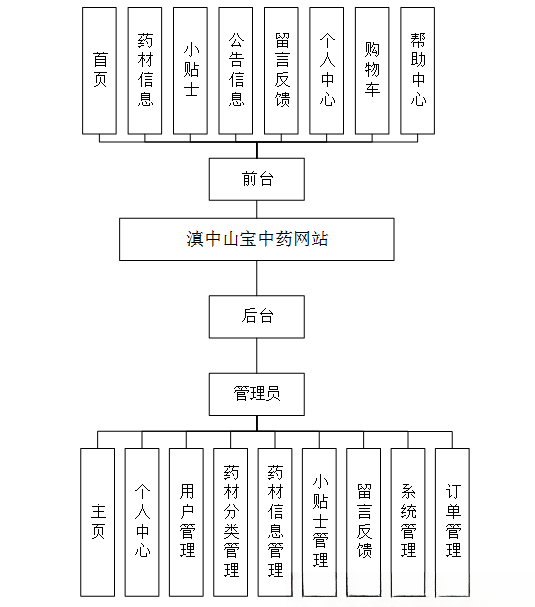 首页
药材信息
小贴士
公告信息
留言反馈
个人中心
购物车
帮助中心

前台

滇中山宝中药网站

后台

管理员

主页
个人中心
用户管理
药材分类管理
药材信息管理
小贴士管理
留言反馈
系统管理
订单管理